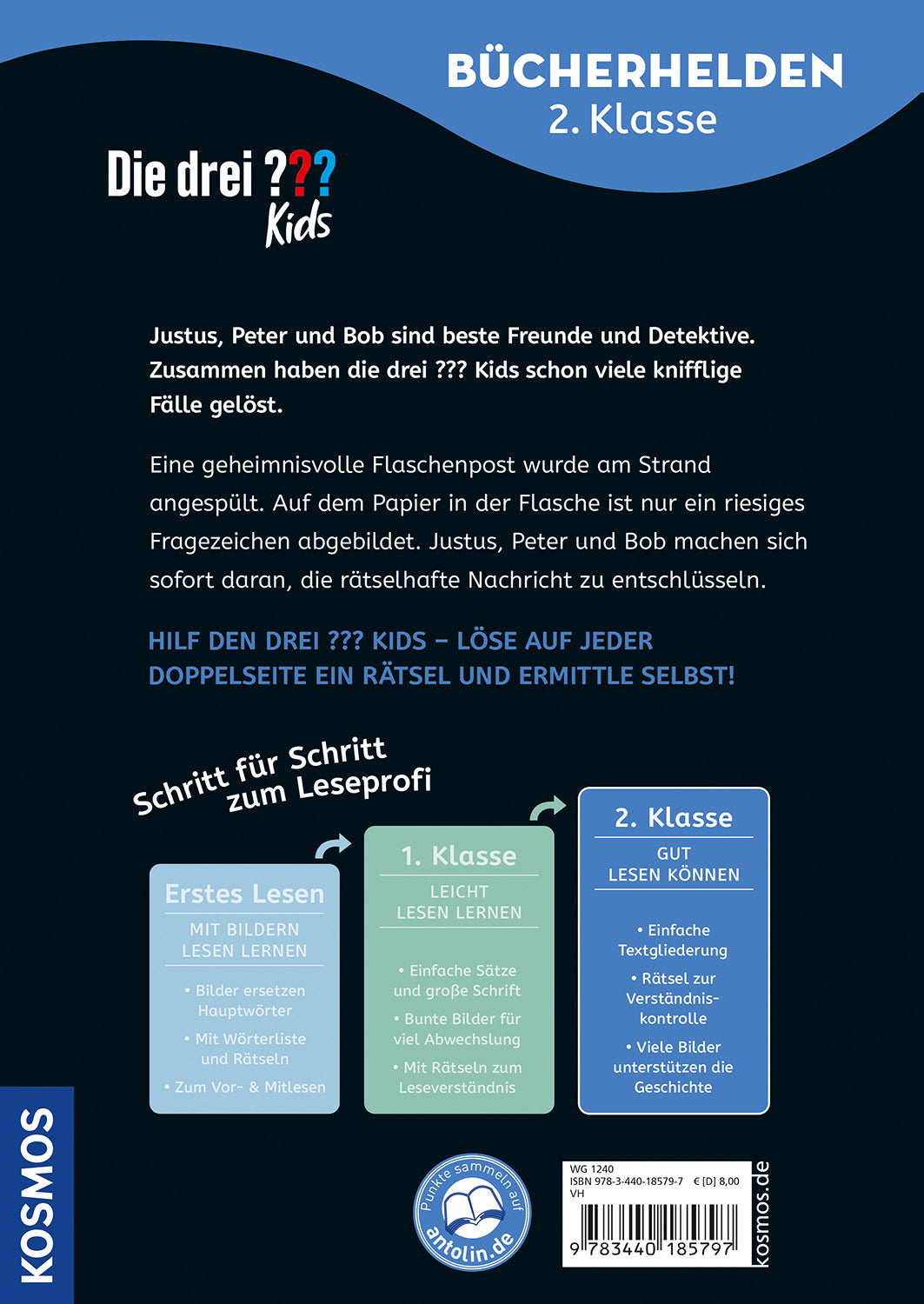 BÜCHERHELDEN
2. Klasse

Die drei ??? Kids

Justus, Peter und Bob sind beste Freunde und Detektive. Zusammen haben die drei ??? Kids schon viele knifflige Fälle gelöst.

Eine geheimnisvolle Flaschenpost wurde am Strand angespült. Auf dem Papier in der Flasche ist nur ein riesiges Fragezeichen abgebildet. Justus, Peter und Bob machen sich sofort daran, die rätselhafte Nachricht zu entschlüsseln.

HILF DEN DREI ??? KIDS – LÖSE AUF JEDER DOPPELSEITE EIN RÄTSEL UND ERMITTLE SELBST!

Schritt für Schritt zum Leseprofi

Erstes Lesen
MIT BILDERN LESEN LERNEN
• Bilder ersetzen Hauptwörter
• Mit Wörterliste und Rätseln
• Zum Vor- & Mitlesen

1. Klasse
LEICHT LESEN LERNEN
• Einfache Sätze und große Schrift
• Bunte Bilder für viel Abwechslung
• Mit Rätseln zum Leseverständnis

2. Klasse
GUT LESEN KÖNNEN
• Einfache Textgliederung
• Rätsel zur Verständniskontrolle
• Viele Bilder unterstützen die Geschichte

KOSMOS

Punkte sammeln auf antolin.de

WG 1240
ISBN 978-3-440-18579-7 € [D] 8,00
VH
9 783440 185797

kosmos.de